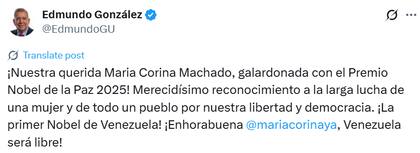 Edmundo González
@EdmundoGU

Translate post

¡Nuestra querida Maria Corina Machado, galardonada con el Premio Nobel de la Paz 2025! Merecidísimo reconocimiento a la larga lucha de una mujer y de todo un pueblo por nuestra libertad y democracia. ¡La primer Nobel de Venezuela! ¡Enhorabuena @mariacorinaya, Venezuela será libre!